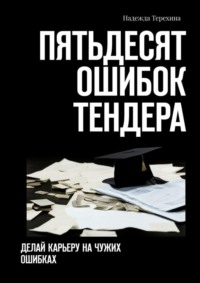 Надежда Терехина

ПЯТЬДЕСЯТ ОШИБОК ТЕНДЕРА

ДЕЛАЙ КАРЬЕРУ НА ЧУЖИХ ОШИБКАХ